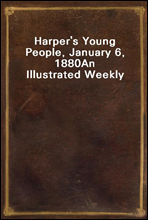 Harper's Young People, January 6, 1880An Illustrated Weekly